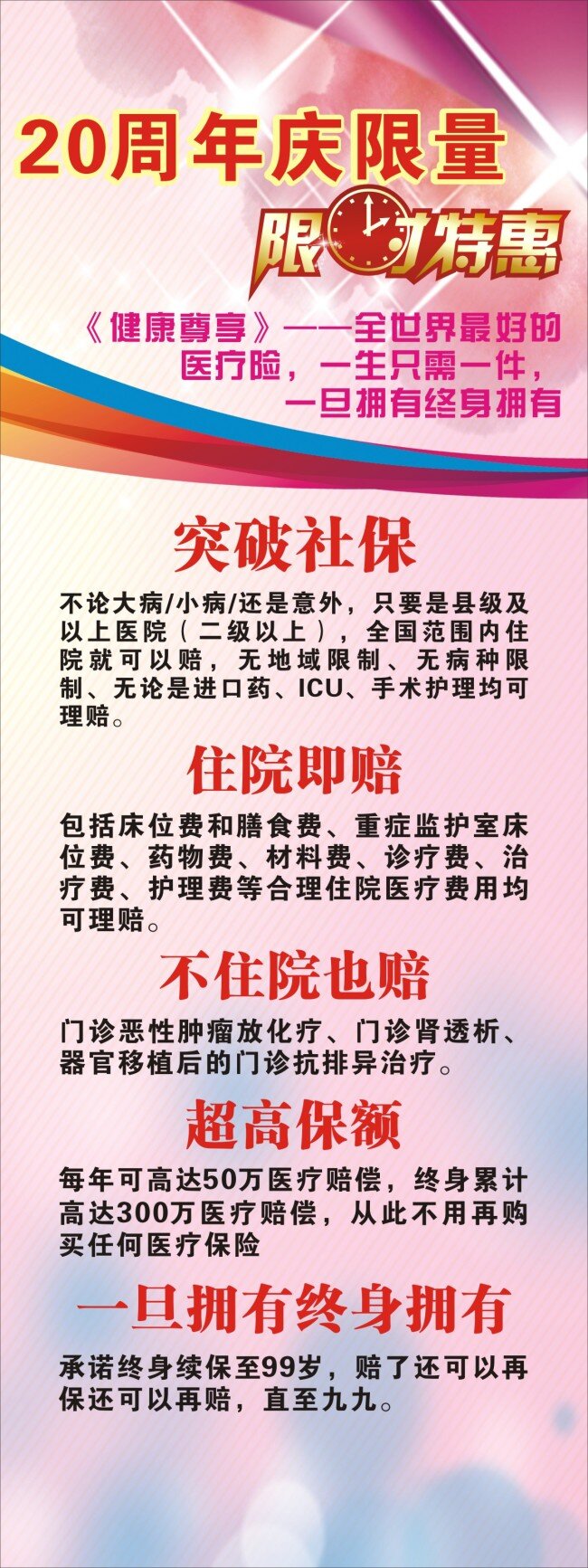 20周年庆限量

限时特惠

《健康尊享》——全世界最好的医疗险，一生只需一件，一旦拥有终身拥有

突破社保

不论大病/小病/还是意外，只要是县级及以上医院（二级以上），全国范围内住院就可以赔，无地域限制、无病种限制、无论是进口药、ICU、手术护理均可理赔。

住院即赔

包括床位费和膳食费、重症监护室床位费、药物费、材料费、诊疗费、治疗费、护理费等合理住院医疗费用均可理赔。

不住院也赔

门诊恶性肿瘤放化疗、门诊肾透析、器官移植后的门诊抗排异治疗。

超高保额

每年可高达50万医疗赔偿，终身累计高达300万医疗赔偿，从此不用再购买任何医疗保险

一旦拥有终身拥有

承诺终身续保至99岁，赔了还可以再保还可以再赔，直至九九。